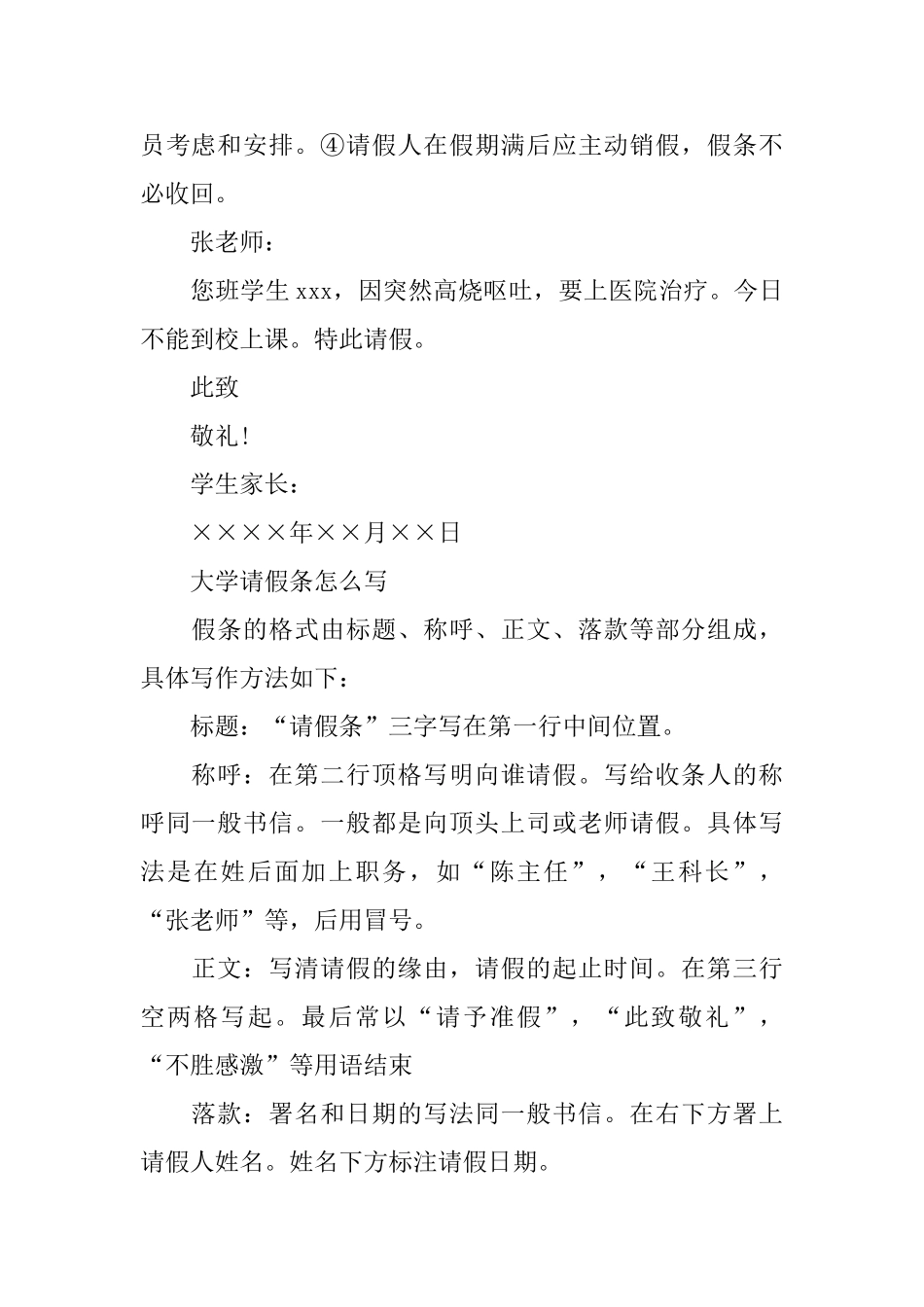 员考虑和安排。④请假人在假期满后应主动销假，假条不必收回。

张老师：

您班学生 xxx，因突然高烧呕吐，要上医院治疗。今日不能到校上课。特此请假。

此致

敬礼!

学生家长：

××××年××月××日

大学请假条怎么写

假条的格式由标题、称呼、正文、落款等部分组成，具体写作方法如下：

标题：“请假条”三字写在第一行中间位置。

称呼：在第二行顶格写明向谁请假。写给收条人的称呼同一般书信。一般都是向顶头上司或老师请假。具体写法是在姓后面加上职务，如“陈主任”，“王科长”，“张老师”等，后用冒号。

正文：写清请假的缘由，请假的起止时间。在第三行空两格写起。最后常以“请予准假”，“此致敬礼”，“不胜感激”等用语结束

落款：署名和日期的写法同一般书信。在右下方署上请假人姓名。姓名下方标注请假日期。